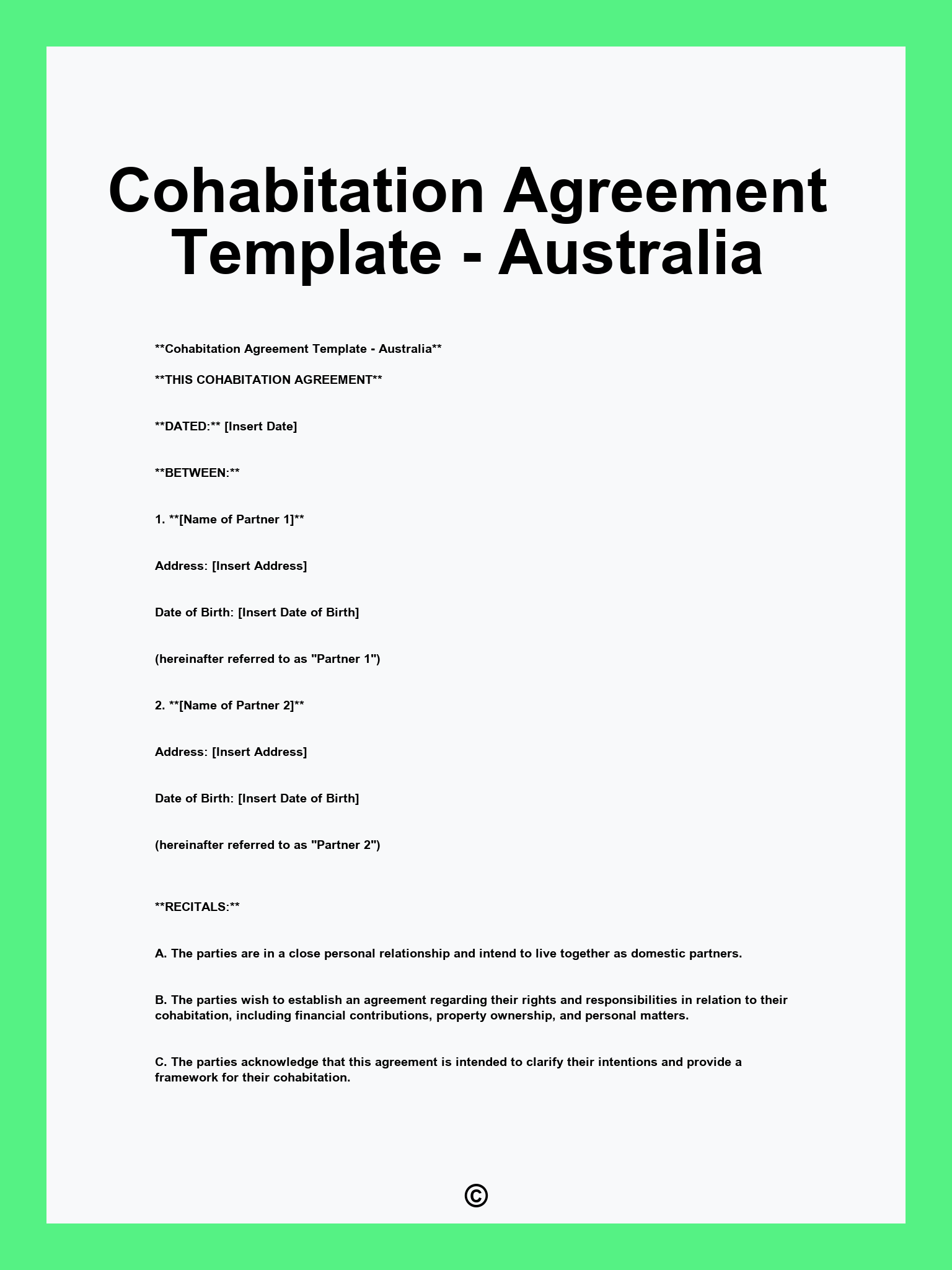 Cohabitation Agreement Template - Australia

\*\*Cohabitation Agreement Template - Australia\*\*

\*\*THIS COHABITATION AGREEMENT\*\*

\*\*DATED:\*\* [Insert Date]

\*\*BETWEEN:\*\*

1. \*\*[Name of Partner 1]\*\*

Address: [Insert Address]

Date of Birth: [Insert Date of Birth]

(hereinafter referred to as "Partner 1")

2. \*\*[Name of Partner 2]\*\*

Address: [Insert Address]

Date of Birth: [Insert Date of Birth]

(hereinafter referred to as "Partner 2")

\*\*RECITALS:\*\*

A. The parties are in a close personal relationship and intend to live together as domestic partners.

B. The parties wish to establish an agreement regarding their rights and responsibilities in relation to their cohabitation, including financial contributions, property ownership, and personal matters.

C. The parties acknowledge that this agreement is intended to clarify their intentions and provide a framework for their cohabitation.

©